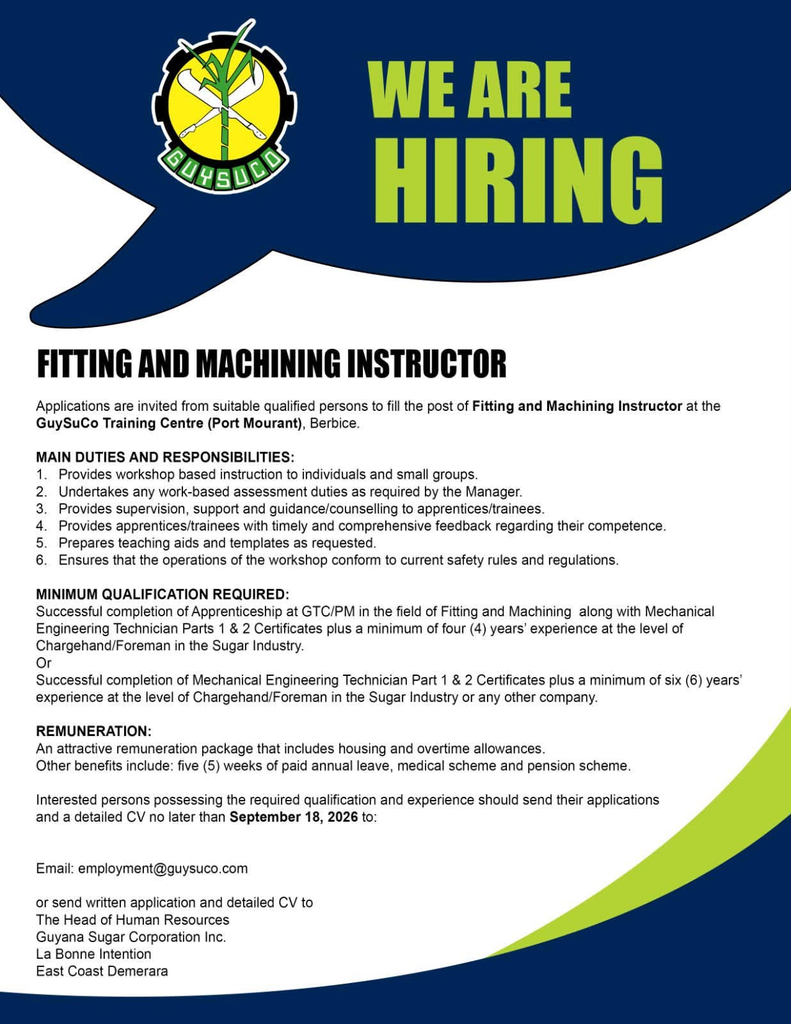 GUYSUCO

WE ARE
HIRING

FITTING AND MACHINING INSTRUCTOR

Applications are invited from suitable qualified persons to fill the post of Fitting and Machining Instructor at the GuySuCo Training Centre (Port Mourant), Berbice.

MAIN DUTIES AND RESPONSIBILITIES:
1. Provides workshop based instruction to individuals and small groups.
2. Undertakes any work-based assessment duties as required by the Manager.
3. Provides supervision, support and guidance/counselling to apprentices/trainees.
4. Provides apprentices/trainees with timely and comprehensive feedback regarding their competence.
5. Prepares teaching aids and templates as requested.
6. Ensures that the operations of the workshop conform to current safety rules and regulations.

MINIMUM QUALIFICATION REQUIRED:
Successful completion of Apprenticeship at GTC/PM in the field of Fitting and Machining along with Mechanical Engineering Technician Parts 1 & 2 Certificates plus a minimum of four (4) years' experience at the level of Chargehand/Foreman in the Sugar Industry.
Or
Successful completion of Mechanical Engineering Technician Part 1 & 2 Certificates plus a minimum of six (6) years' experience at the level of Chargehand/Foreman in the Sugar Industry or any other company.

REMUNERATION:
An attractive remuneration package that includes housing and overtime allowances.
Other benefits include: five (5) weeks of paid annual leave, medical scheme and pension scheme.

Interested persons possessing the required qualification and experience should send their applications and a detailed CV no later than September 18, 2026 to:

Email: employment@guysuco.com

or send written application and detailed CV to
The Head of Human Resources
Guyana Sugar Corporation Inc.
La Bonne Intention
East Coast Demerara